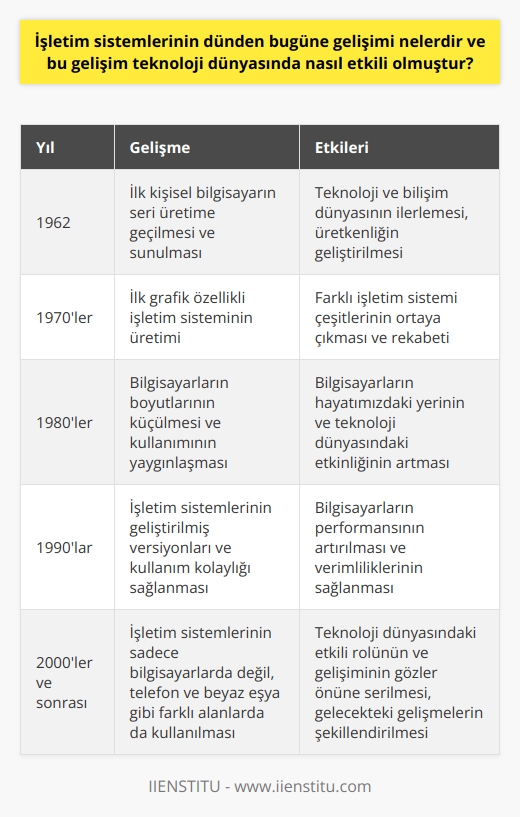 İşletim sistemlerinin dünden bugüne gelişimi nelerdir ve bu gelişim teknoloji dünyasında nasıl etkili olmuştur?

| Yıl | Gelişme | Etkileri |
|---|---|---|
| 1962 | İlk kişisel bilgisayarın seri üretime geçilmesi ve sunulması | Teknoloji ve bilişim dünyasının ilerlemesi, üretkenliğin geliştirilmesi |
| 1970'ler | İlk grafik özellikli işletim sisteminin üretimi | Farklı işletim sistemi çeşitlerinin ortaya çıkması ve rekabeti |
| 1980'ler | Bilgisayarların boyutlarının küçülmesi ve kullanımının yaygınlaşması | Bilgisayarların hayatımızdaki yerinin ve teknoloji dünyasındaki etkinliğinin artması |
| 1990'lar | İşletim sistemlerinin geliştirilmiş versiyonları ve kullanım kolaylığı sağlanması | Bilgisayarların performansının artırılması ve verimliliklerinin sağlanması |
| 2000'ler ve sonrası | İşletim sistemlerinin sadece bilgisayarlarda değil, telefon ve beyaz eşya gibi farklı alanlarda da kullanılması | Teknoloji dünyasındaki etkili rolünün ve gelişiminin gözler önüne serilmesi, gelecekteki gelişmelerin şekillendirilmesi |

IIENSTITU - www.iienstitu.com